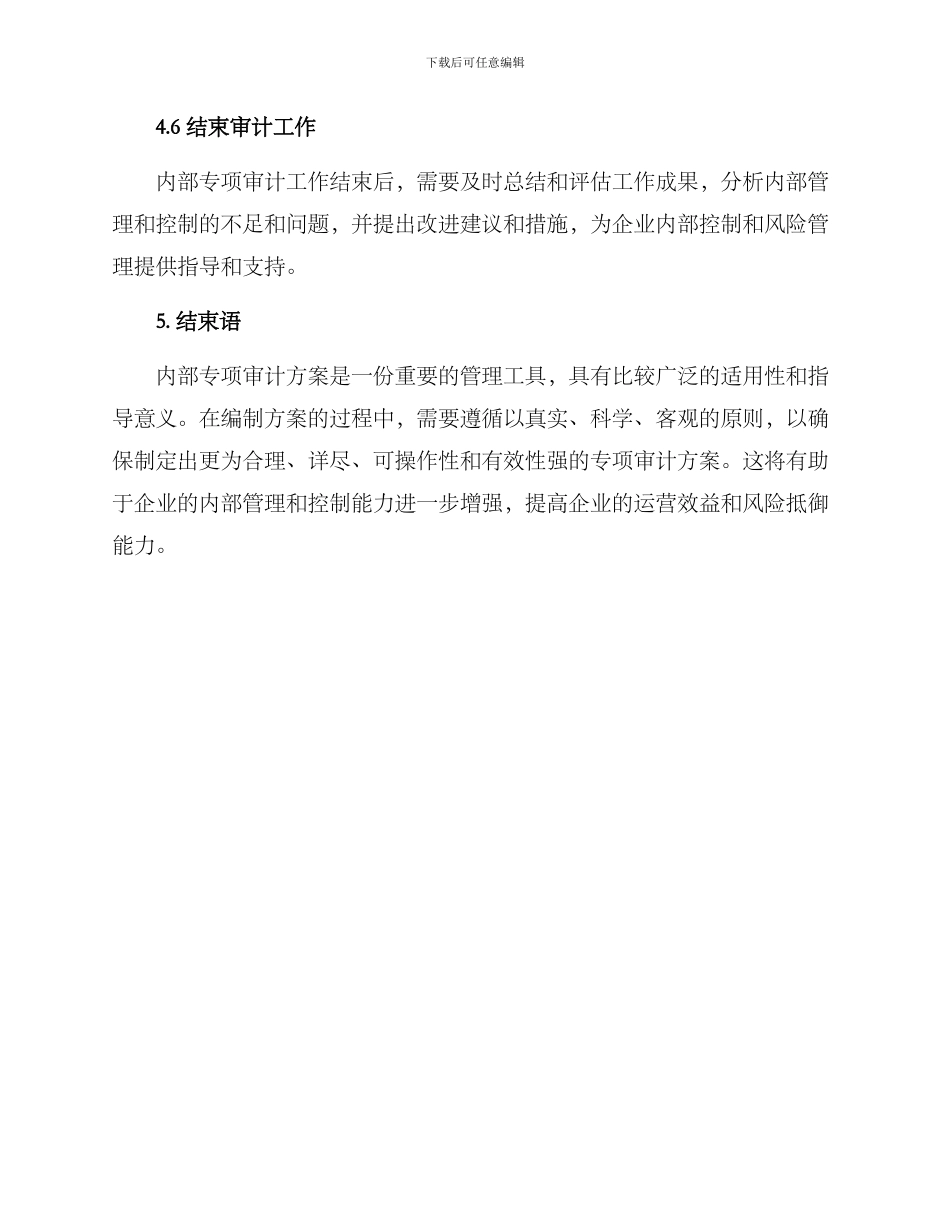 下载后可任意编辑

4.6 结束审计工作

内部专项审计工作结束后，需要及时总结和评估工作成果，分析内部管理和控制的不足和问题，并提出改进建议和措施，为企业内部控制和风险管理提供指导和支持。

5. 结束语

内部专项审计方案是一份重要的管理工具，具有比较广泛的适用性和指导意义。在编制方案的过程中，需要遵循以真实、科学、客观的原则，以确保制定出更为合理、详尽、可操作性和有效性强的专项审计方案。这将有助于企业的内部管理和控制能力进一步增强，提高企业的运营效益和风险抵御能力。